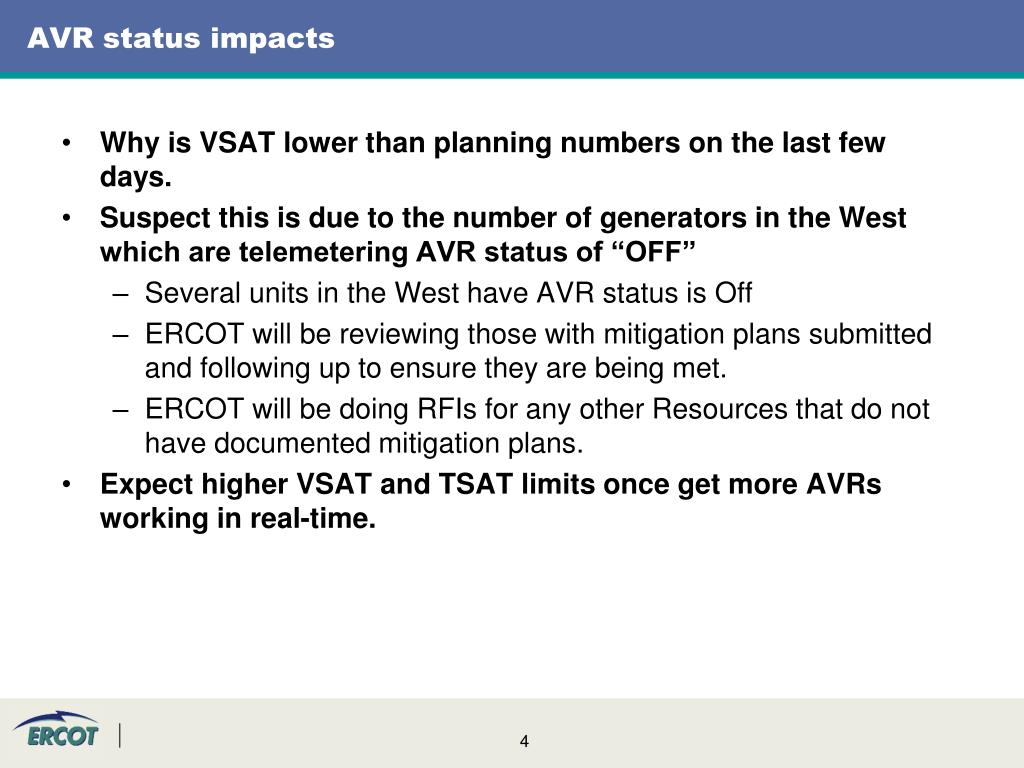 AVR status impacts

• Why is VSAT lower than planning numbers on the last few days.

• Suspect this is due to the number of generators in the West which are telemetering AVR status of “OFF”
– Several units in the West have AVR status is Off
– ERCOT will be reviewing those with mitigation plans submitted and following up to ensure they are being met.
– ERCOT will be doing RFIs for any other Resources that do not have documented mitigation plans.

• Expect higher VSAT and TSAT limits once get more AVRs working in real-time.

ERCOT

4